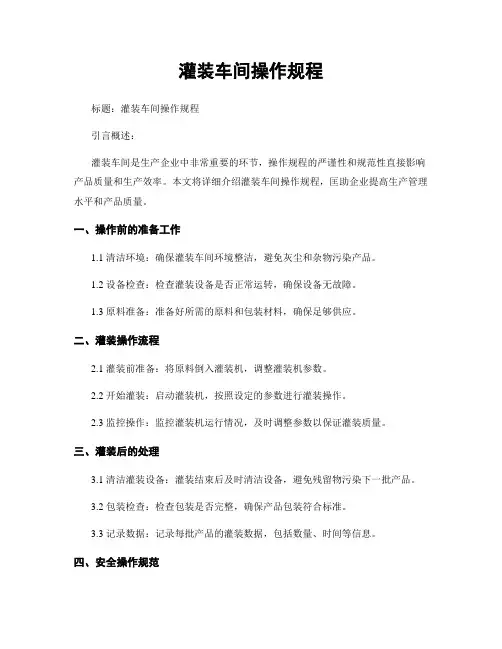 灌装车间操作规程

标题：灌装车间操作规程

引言概述：

灌装车间是生产企业中非常重要的环节，操作规程的严谨性和规范性直接影响产品质量和生产效率。本文将详细介绍灌装车间操作规程，匡助企业提高生产管理水平和产品质量。

一、操作前的准备工作

1.1 清洁环境：确保灌装车间环境整洁，避免灰尘和杂物污染产品。

1.2 设备检查：检查灌装设备是否正常运转，确保设备无故障。

1.3 原料准备：准备好所需的原料和包装材料，确保足够供应。

二、灌装操作流程

2.1 灌装前准备：将原料倒入灌装机，调整灌装机参数。

2.2 开始灌装：启动灌装机，按照设定的参数进行灌装操作。

2.3 监控操作：监控灌装机运行情况，及时调整参数以保证灌装质量。

三、灌装后的处理

3.1 清洁灌装设备：灌装结束后及时清洁设备，避免残留物污染下一批产品。

3.2 包装检查：检查包装是否完整，确保产品包装符合标准。

3.3 记录数据：记录每批产品的灌装数据，包括数量、时间等信息。

四、安全操作规范